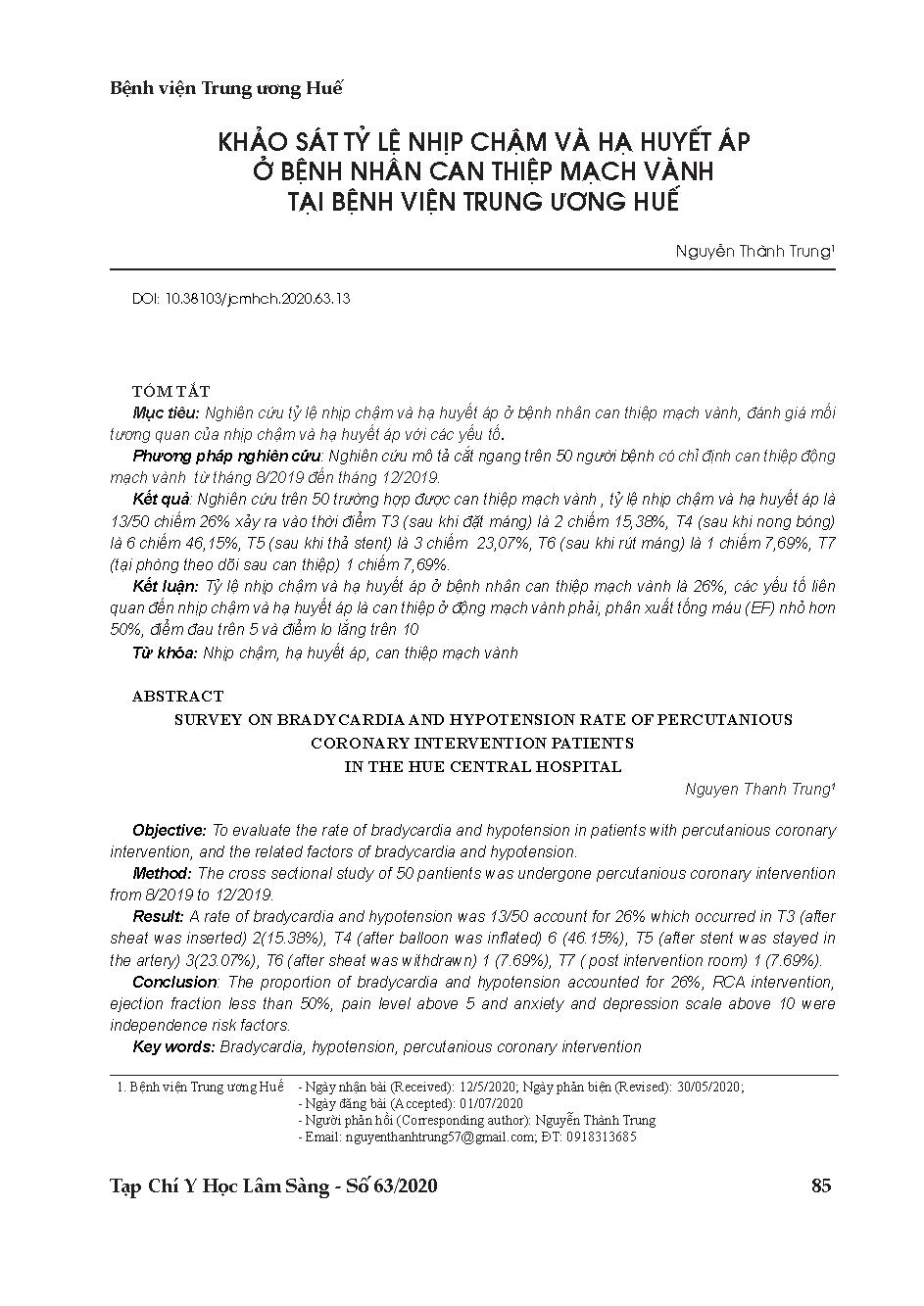 Bệnh viện Trung ương Huế

KHẢO SÁT TỶ LỆ NHỊP CHẬM VÀ HẠ HUYẾT ÁP Ở BỆNH NHÂN CAN THIỆP MẠCH VÀNH TẠI BỆNH VIỆN TRUNG ƯƠNG HUẾ

Nguyễn Thành Trung¹

DOI: 10.38103/jcmhch.2020.63.13

TÓM TẮT

Mục tiêu: Nghiên cứu tỷ lệ nhịp chậm và hạ huyết áp ở bệnh nhân can thiệp mạch vành, đánh giá mối tương quan của nhịp chậm và hạ huyết áp với các yếu tố.

Phương pháp nghiên cứu: Nghiên cứu mô tả cắt ngang trên 50 người bệnh có chỉ định can thiệp động mạch vành từ tháng 8/2019 đến tháng 12/2019.

Kết quả: Nghiên cứu trên 50 trường hợp được can thiệp mạch vành , tỷ lệ nhịp chậm và hạ huyết áp là 13/50 chiếm 26% xảy ra vào thời điểm T3 (sau khi đặt máng) là 2 chiếm 15,38%, T4 (sau khi nong bóng) là 6 chiếm 46,15%, T5 (sau khi thả stent) là 3 chiếm 23,07%, T6 (sau khi rút máng) là 1 chiếm 7,69%, T7 (tại phòng theo dõi sau can thiệp) 1 chiếm 7,69%.

Kết luận: Tỷ lệ nhịp chậm và hạ huyết áp ở bệnh nhân can thiệp mạch vành là 26%, các yếu tố liên quan đến nhịp chậm và hạ huyết áp là can thiệp ở động mạch vành phải, phân xuất tống máu (EF) nhỏ hơn 50%, điểm đau trên 5 và điểm lo lắng trên 10

Từ khóa: Nhịp chậm, hạ huyết áp, can thiệp mạch vành

ABSTRACT

SURVEY ON BRADYCARDIA AND HYPOTENSION RATE OF PERCUTANIOUS CORONARY INTERVENTION PATIENTS IN THE HUE CENTRAL HOSPITAL

Nguyen Thanh Trung¹

Objective: To evaluate the rate of bradycardia and hypotension in patients with percutanious coronary intervention, and the related factors of bradycardia and hypotension.

Method: The cross sectional study of 50 pantients was undergone percutanious coronary intervention from 8/2019 to 12/2019.

Result: A rate of bradycardia and hypotension was 13/50 account for 26% which occurred in T3 (after sheat was inserted) 2(15.38%), T4 (after balloon was inflated) 6 (46.15%), T5 (after stent was stayed in the artery) 3(23.07%), T6 (after sheat was withdrawn) 1 (7.69%), T7 ( post intervention room) 1 (7.69%).

Conclusion: The proportion of bradycardia and hypotension accounted for 26%, RCA intervention, ejection fraction less than 50%, pain level above 5 and anxiety and depression scale above 10 were independence risk factors.

Key words: Bradycardia, hypotension, percutanious coronary intervention

1. Bệnh viện Trung ương Huế
- Ngày nhận bài (Received): 12/5/2020; Ngày phản biện (Revised): 30/05/2020;
- Ngày đăng bài (Accepted): 01/07/2020
- Người phản hồi (Corresponding author): Nguyễn Thành Trung
- Email: nguyenthanhtrung57@gmail.com; ĐT: 0918313685

Tạp Chí Y Học Lâm Sàng - Số 63/2020

85